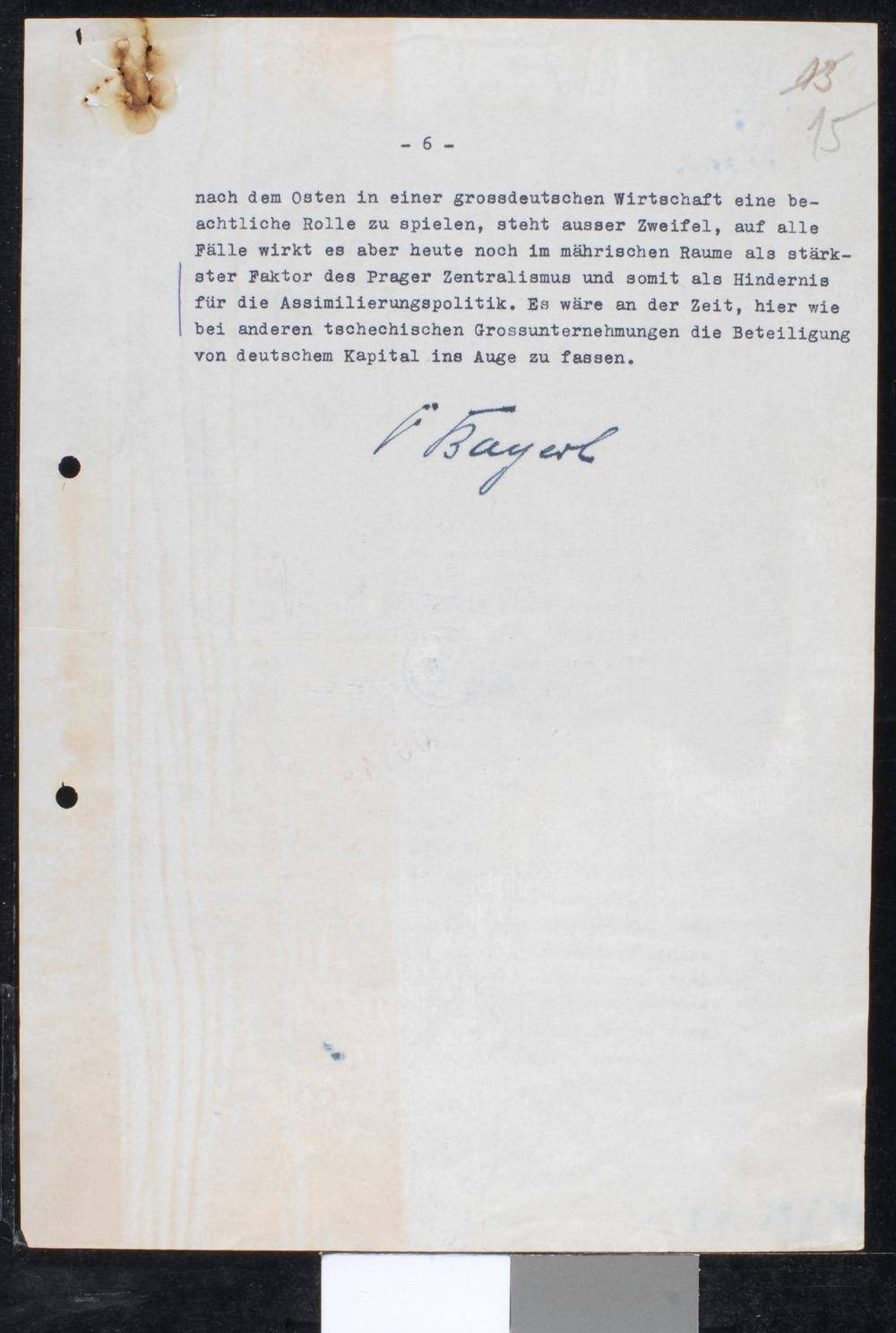 13
15

- 6 -

nach dem Osten in einer grossdeutschen Wirtschaft eine beachtliche Rolle zu spielen, steht ausser Zweifel, auf alle Fälle wirkt es aber heute noch im mährischen Raume als stärkster Faktor des Prager Zentralismus und somit als Hindernis für die Assimilierungspolitik. Es wäre an der Zeit, hier wie bei anderen tschechischen Grossunternehmungen die Beteiligung von deutschem Kapital ins Auge zu fassen.

Bayerl